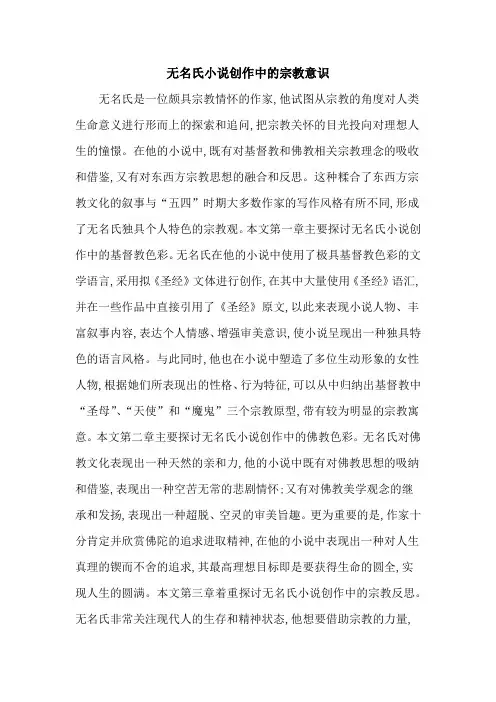 无名氏小说创作中的宗教意识

无名氏是一位颇具宗教情怀的作家,他试图从宗教的角度对人类生命意义进行形而上的探索和追问,把宗教关怀的目光投向对理想人生的憧憬。在他的小说中,既有对基督教和佛教相关宗教理念的吸收和借鉴,又有对东西方宗教思想的融合和反思。这种糅合了东西方宗教文化的叙事与“五四”时期大多数作家的写作风格有所不同,形成了无名氏独具个人特色的宗教观。本文第一章主要探讨无名氏小说创作中的基督教色彩。无名氏在他的小说中使用了极具基督教色彩的文学语言,采用拟《圣经》文体进行创作,在其中大量使用《圣经》语汇,并在一些作品中直接引用了《圣经》原文,以此来表现小说人物、丰富叙事内容,表达个人情感、增强审美意识,使小说呈现出一种独具特色的语言风格。与此同时,他也在小说中塑造了多位生动形象的女性人物,根据她们所表现出的性格、行为特征,可以从中归纳出基督教中“圣母”、“天使”和“魔鬼”三个宗教原型,带有较为明显的宗教寓意。本文第二章主要探讨无名氏小说创作中的佛教色彩。无名氏对佛教文化表现出一种天然的亲和力,他的小说中既有对佛教思想的吸纳和借鉴,表现出一种空苦无常的悲剧情怀;又有对佛教美学观念的继承和发扬,表现出一种超脱、空灵的审美旨趣。更为重要的是,作家十分肯定并欣赏佛陀的追求进取精神,在他的小说中表现出一种对人生真理的锲而不舍的追求,其最高理想目标即是要获得生命的圆全,实现人生的圆满。本文第三章着重探讨无名氏小说创作中的宗教反思。无名氏非常关注现代人的生存和精神状态,他想要借助宗教的力量,